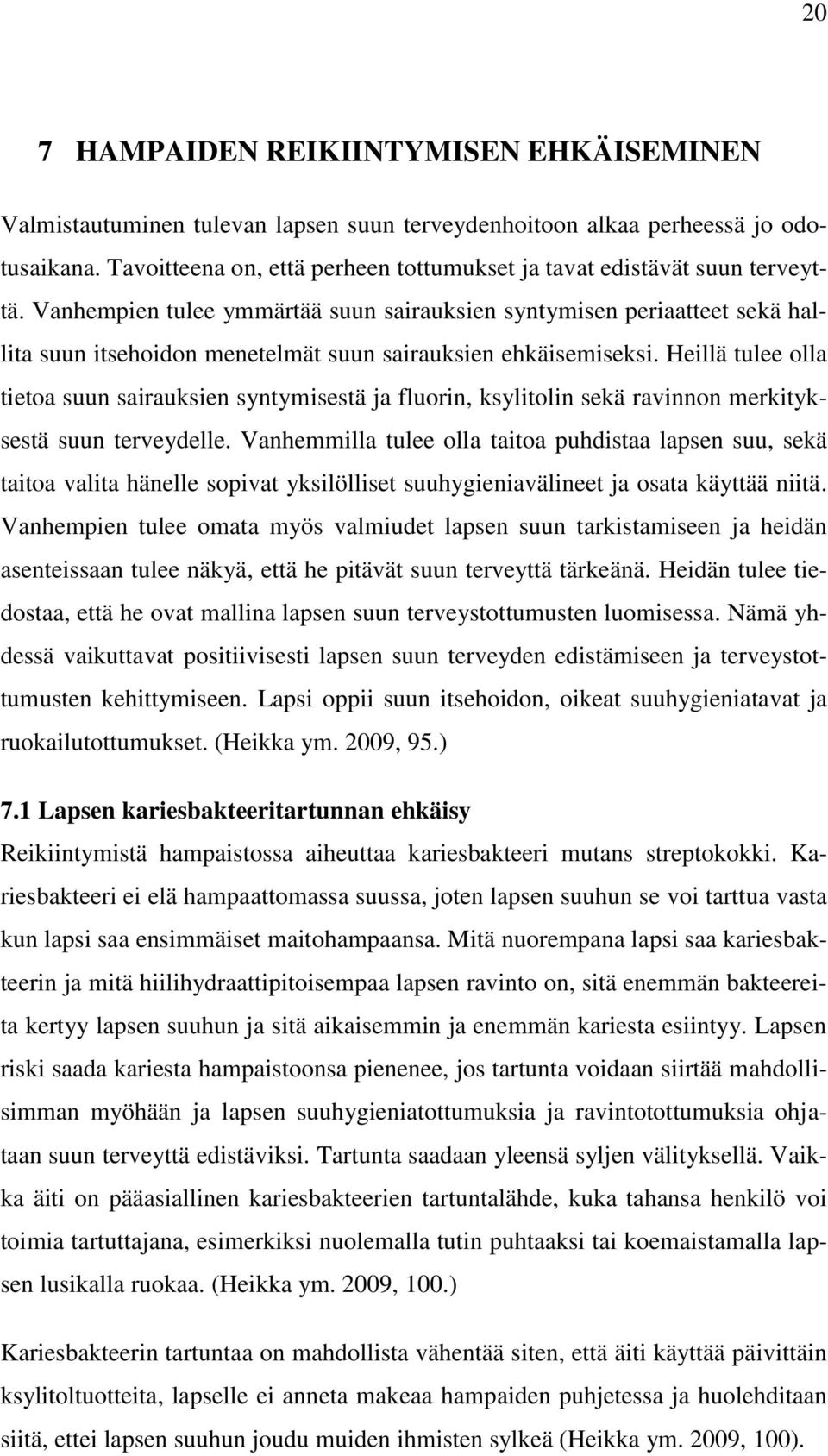 20

7 HAMPAIDEN REIKIINTYMISEN EHKÄISEMINEN

Valmistautuminen tulevan lapsen suun terveydenhoitoon alkaa perheessä jo odotusaikana. Tavoitteena on, että perheen tottumukset ja tavat edistävät suun terveyttä. Vanhempien tulee ymmärtää suun sairauksien syntymisen periaatteet sekä hallita suun itsehoidon menetelmät suun sairauksien ehkäisemiseksi. Heillä tulee olla tietoa suun sairauksien syntymisestä ja fluorin, ksylitolin sekä ravinnon merkityksestä suun terveydelle. Vanhemmilla tulee olla taitoa puhdistaa lapsen suu, sekä taitoa valita hänelle sopivat yksilölliset suuhygieniavälineet ja osata käyttää niitä. Vanhempien tulee omata myös valmiudet lapsen suun tarkistamiseen ja heidän asenteissaan tulee näkyä, että he pitävät suun terveyttä tärkeänä. Heidän tulee tiedostaa, että he ovat mallina lapsen suun terveystottumusten luomisessa. Nämä yhdessä vaikuttavat positiivisesti lapsen suun terveyden edistämiseen ja terveystottumusten kehittymiseen. Lapsi oppii suun itsehoidon, oikeat suuhygieniatavat ja ruokailutottumukset. (Heikka ym. 2009, 95.)

7.1 Lapsen kariesbakteeritartunnan ehkäisy

Reikiintymistä hampaistossa aiheuttaa kariesbakteeri mutans streptokokki. Kariesbakteeri ei elä hampaattomassa suussa, joten lapsen suuhun se voi tarttua vasta kun lapsi saa ensimmäiset maitohampaansa. Mitä nuorempana lapsi saa kariesbakteerin ja mitä hiilihydraattipitoisempaa lapsen ravinto on, sitä enemmän bakteereita kertyy lapsen suuhun ja sitä aikaisemmin ja enemmän kariesta esiintyy. Lapsen riski saada kariesta hampaistoonsa pienenee, jos tartunta voidaan siirtää mahdollisimman myöhään ja lapsen suuhygieniatottumuksia ja ravintotottumuksia ohjataan suun terveyttä edistäviksi. Tartunta saadaan yleensä syljen välityksellä. Vaikka äiti on pääasiallinen kariesbakteerien tartuntalähde, kuka tahansa henkilö voi toimia tartuttajana, esimerkiksi nuolemalla tutin puhtaaksi tai koemaistamalla lapsen lusikalla ruokaa. (Heikka ym. 2009, 100.)

Kariesbakteerin tartuntaa on mahdollista vähentää siten, että äiti käyttää päivittäin ksylitoltuotteita, lapselle ei anneta makeaa hampaiden puhjetessa ja huolehditaan siitä, ettei lapsen suuhun joudu muiden ihmisten sylkeä (Heikka ym. 2009, 100).